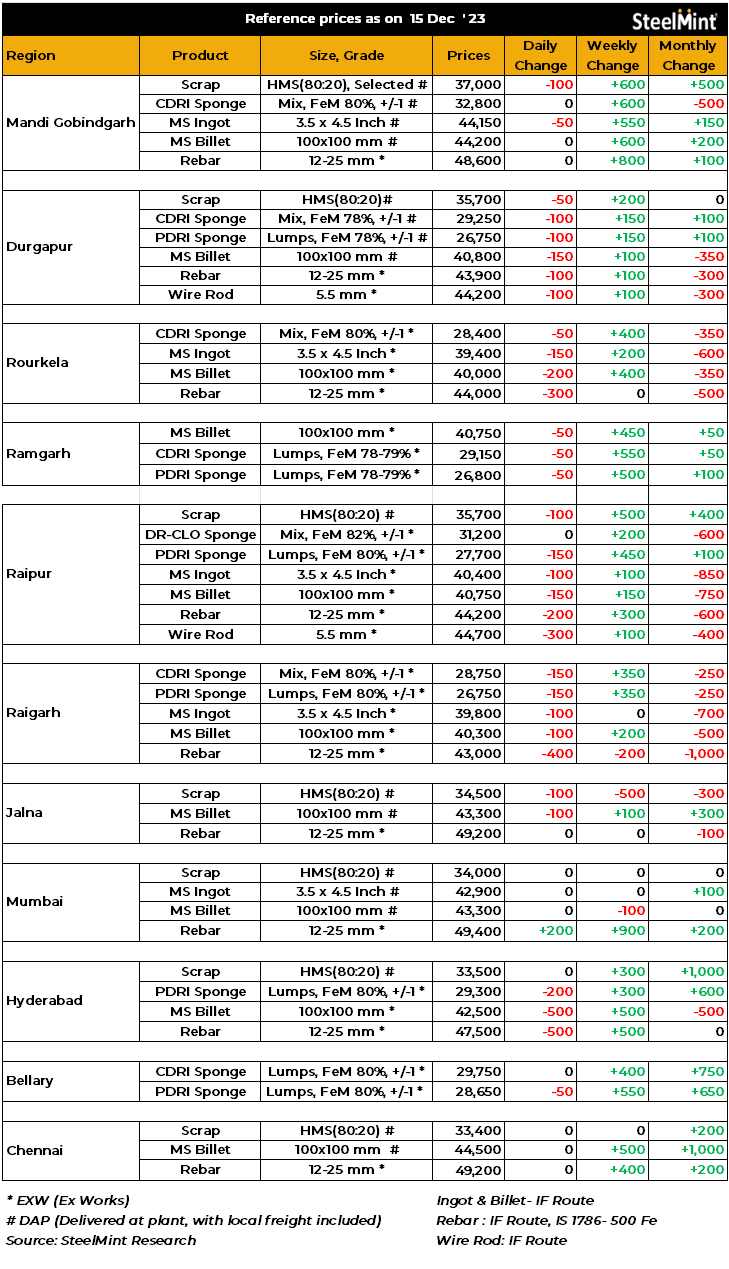 Reference prices as on 15 Dec '23

SteelMint

| Region | Product | Size, Grade | Prices | Daily Change | Weekly Change | Monthly Change |
|---|---|---|---|---|---|---|
| Mandi Gobindgarh | Scrap | HMS(80:20), Selected # | 37,000 | -100 | +600 | +500 |
| | CDRI Sponge | Mix, FeM 80%, +/-1 # | 32,800 | 0 | +600 | -500 |
| | MS Ingot | 3.5 x 4.5 Inch # | 44,150 | -50 | +550 | +150 |
| | MS Billet | 100x100 mm # | 44,200 | 0 | +600 | +200 |
| | Rebar | 12-25 mm * | 48,600 | 0 | +800 | +100 |
| Durgapur | Scrap | HMS(80:20)# | 35,700 | -50 | +200 | 0 |
| | CDRI Sponge | Mix, FeM 78%, +/-1 # | 29,250 | -100 | +150 | +100 |
| | PDRI Sponge | Lumps, FeM 78%, +/-1 # | 26,750 | -100 | +150 | +100 |
| | MS Billet | 100x100 mm # | 40,800 | -150 | +100 | -350 |
| | Rebar | 12-25 mm * | 43,900 | -100 | +100 | -300 |
| | Wire Rod | 5.5 mm * | 44,200 | -100 | +100 | -300 |
| Rourkela | CDRI Sponge | Mix, FeM 80%, +/-1 * | 28,400 | -50 | +400 | -350 |
| | MS Ingot | 3.5 x 4.5 Inch * | 39,400 | -150 | +200 | -600 |
| | MS Billet | 100x100 mm * | 40,000 | -200 | +400 | -350 |
| | Rebar | 12-25 mm * | 44,000 | -300 | 0 | -500 |
| Ramgarh | MS Billet | 100x100 mm * | 40,750 | -50 | +450 | +50 |
| | CDRI Sponge | Lumps, FeM 78-79% * | 29,150 | -50 | +550 | +50 |
| | PDRI Sponge | Lumps, FeM 78-79% * | 26,800 | -50 | +500 | +100 |
| Raipur | Scrap | HMS(80:20) # | 35,700 | -100 | +500 | +400 |
| | DR-CLO Sponge | Mix, FeM 82%, +/-1 * | 31,200 | 0 | +200 | -600 |
| | PDRI Sponge | Lumps, FeM 80%, +/-1 * | 27,700 | -150 | +450 | +100 |
| | MS Ingot | 3.5 x 4.5 Inch * | 40,400 | -100 | +100 | -850 |
| | MS Billet | 100x100 mm * | 40,750 | -150 | +150 | -750 |
| | Rebar | 12-25 mm * | 44,200 | -200 | +300 | -600 |
| | Wire Rod | 5.5 mm * | 44,700 | -300 | +100 | -400 |
| Raigarh | CDRI Sponge | Mix, FeM 80%, +/-1 * | 28,750 | -150 | +350 | -250 |
| | PDRI Sponge | Lumps, FeM 80%, +/-1 * | 26,750 | -150 | +350 | -250 |
| | MS Ingot | 3.5 x 4.5 Inch * | 39,800 | -100 | 0 | -700 |
| | MS Billet | 100x100 mm * | 40,300 | -100 | +200 | -500 |
| | Rebar | 12-25 mm * | 43,000 | -400 | -200 | -1,000 |
| Jalna | Scrap | HMS(80:20) # | 34,500 | -100 | -500 | -300 |
| | MS Billet | 100x100 mm # | 43,300 | -100 | +100 | +300 |
| | Rebar | 12-25 mm * | 49,200 | 0 | 0 | -100 |
| Mumbai | Scrap | HMS(80:20) # | 34,000 | 0 | 0 | 0 |
| | MS Ingot | 3.5 x 4.5 Inch # | 42,900 | 0 | 0 | +100 |
| | MS Billet | 100x100 mm # | 43,300 | 0 | -100 | 0 |
| | Rebar | 12-25 mm * | 49,400 | +200 | +900 | +200 |
| Hyderabad | Scrap | HMS(80:20) # | 33,500 | 0 | +300 | +1,000 |
| | PDRI Sponge | Lumps, FeM 80%, +/-1 * | 29,300 | -200 | +300 | +600 |
| | MS Billet | 100x100 mm * | 42,500 | -500 | +500 | -500 |
| | Rebar | 12-25 mm * | 47,500 | -500 | +500 | 0 |
| Bellary | CDRI Sponge | Lumps, FeM 80%, +/-1 * | 29,750 | 0 | +400 | +750 |
| | PDRI Sponge | Lumps, FeM 80%, +/-1 * | 28,650 | -50 | +550 | +650 |
| Chennai | Scrap | HMS(80:20) # | 33,400 | 0 | 0 | +200 |
| | MS Billet | 100x100 mm # | 44,500 | 0 | +500 | +1,000 |
| | Rebar | 12-25 mm * | 49,200 | 0 | +400 | +200 |

* EXW (Ex Works)
# DAP (Delivered at plant, with local freight included)
Source: SteelMint Research

Ingot & Billet- IF Route
Rebar : IF Route, IS 1786- 500 Fe
Wire Rod: IF Route